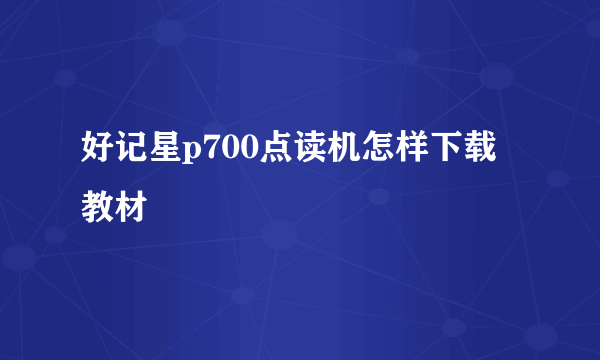 好记星p700点读机怎样下载教材